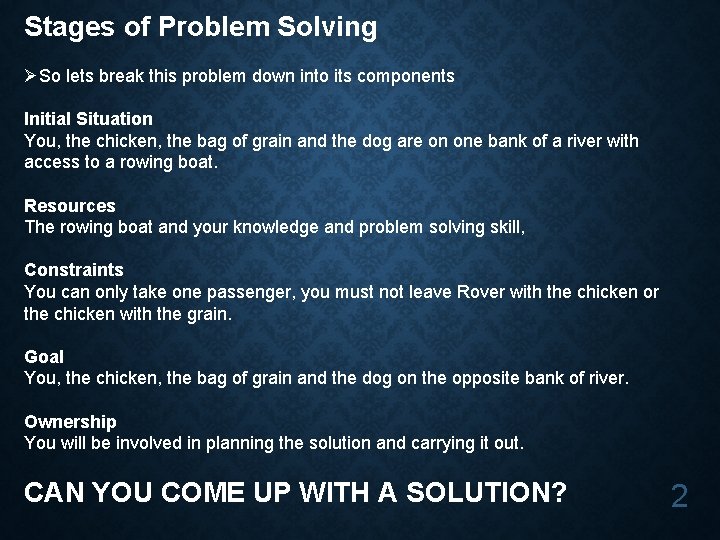 Stages of Problem Solving

➢So lets break this problem down into its components

Initial Situation
You, the chicken, the bag of grain and the dog are on one bank of a river with access to a rowing boat.

Resources
The rowing boat and your knowledge and problem solving skill,

Constraints
You can only take one passenger, you must not leave Rover with the chicken or the chicken with the grain.

Goal
You, the chicken, the bag of grain and the dog on the opposite bank of river.

Ownership
You will be involved in planning the solution and carrying it out.

CAN YOU COME UP WITH A SOLUTION?

2